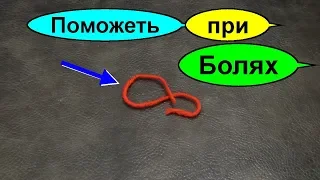 Поможеть при Болях